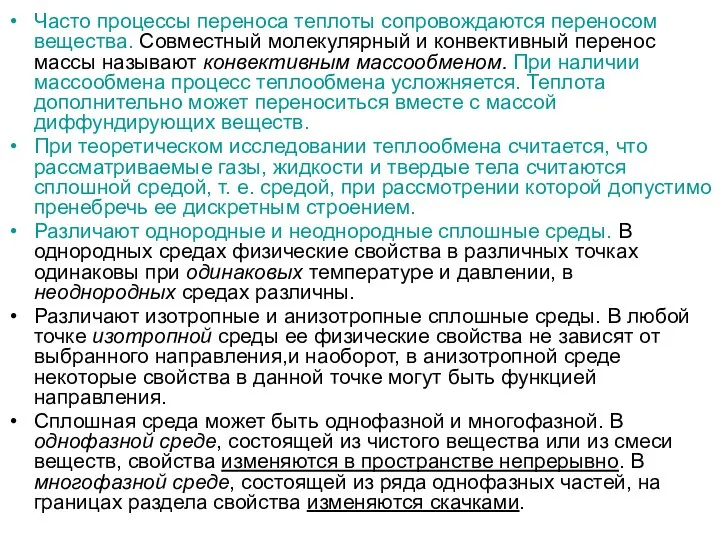 • Часто процессы переноса теплоты сопровождаются переносом вещества. Совместный молекулярный и конвективный перенос массы называют конвективным массообменом. При наличии массообмена процесс теплообмена усложняется. Теплота дополнительно может переноситься вместе с массой диффундирующих веществ.

• При теоретическом исследовании теплообмена считается, что рассматриваемые газы, жидкости и твердые тела считаются сплошной средой, т. е. средой, при рассмотрении которой допустимо пренебречь ее дискретным строением.

• Различают однородные и неоднородные сплошные среды. В однородных средах физические свойства в различных точках одинаковы при одинаковых температуре и давлении, в неоднородных средах различны.

• Различают изотропные и анизотропные сплошные среды. В любой точке изотропной среды ее физические свойства не зависят от выбранного направления,и наоборот, в анизотропной среде некоторые свойства в данной точке могут быть функцией направления.

• Сплошная среда может быть однофазной и многофазной. В однофазной среде, состоящей из чистого вещества или из смеси веществ, свойства изменяются в пространстве непрерывно. В многофазной среде, состоящей из ряда однофазных частей, на границах раздела свойства изменяются скачками.